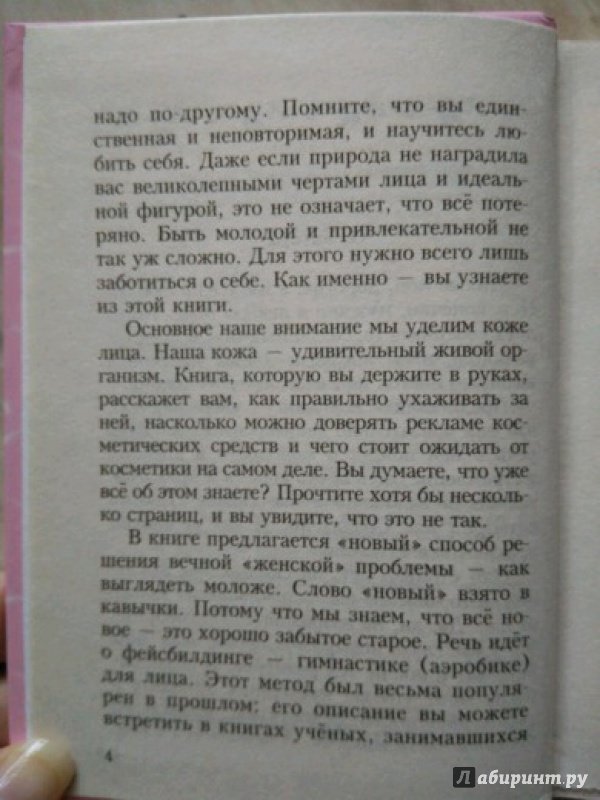 надо по-другому. Помните, что вы единственная и неповторимая, и научитесь любить себя. Даже если природа не наградила вас великолепными чертами лица и идеальной фигурой, это не означает, что всё потеряно. Быть молодой и привлекательной не так уж сложно. Для этого нужно всего лишь заботиться о себе. Как именно — вы узнаете из этой книги.

Основное наше внимание мы уделим коже лица. Наша кожа — удивительный живой организм. Книга, которую вы держите в руках, расскажет вам, как правильно ухаживать за ней, насколько можно доверять рекламе косметических средств и чего стоит ожидать от косметики на самом деле. Вы думаете, что уже всё об этом знаете? Прочтите хотя бы несколько страниц, и вы увидите, что это не так.

В книге предлагается «новый» способ решения вечной «женской» проблемы — как выглядеть моложе. Слово «новый» взято в кавычки. Потому что мы знаем, что всё новое — это хорошо забытое старое. Речь идёт о фейсбилдинге — гимнастике (аэробике) для лица. Этот метод был весьма популярен в прошлом: его описание вы можете встретить в книгах учёных, занимавшихся

4

Лабиринт.ру